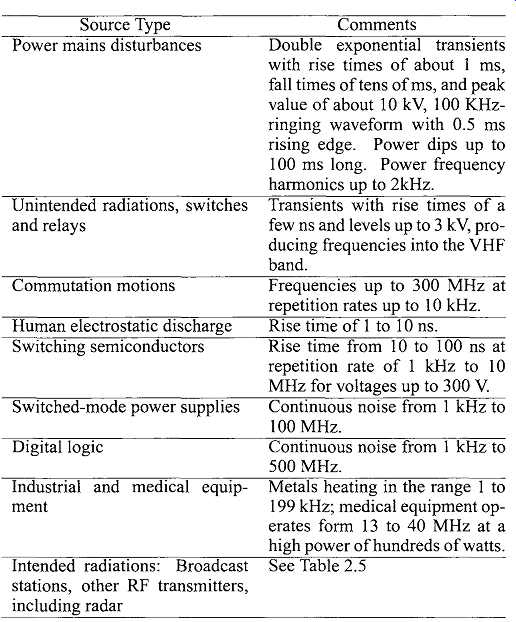 | Source Type | Comments |
|---|---|
| Power mains disturbances | Double exponential transients with rise times of about 1 ms, fall times of tens of ms, and peak value of about 10 kV, 100 KHz-ringing waveform with 0.5 ms rising edge. Power dips up to 100 ms long. Power frequency harmonics up to 2kHz. |
| Unintended radiations, switches and relays | Transients with rise times of a few ns and levels up to 3 kV, producing frequencies into the VHF band. |
| Commutation motions | Frequencies up to 300 MHz at repetition rates up to 10 kHz. |
| Human electrostatic discharge | Rise time of 1 to 10 ns. |
| Switching semiconductors | Rise time from 10 to 100 ns at repetition rate of 1 kHz to 10 MHz for voltages up to 300 V. |
| Switched-mode power supplies | Continuous noise from 1 kHz to 100 MHz. |
| Digital logic | Continuous noise from 1 kHz to 500 MHz. |
| Industrial and medical equipment | Metals heating in the range 1 to 199 kHz; medical equipment operates form 13 to 40 MHz at a high power of hundreds of watts. |
| Intended radiations: Broadcast stations, other RF transmitters, including radar | See Table 2.5 |